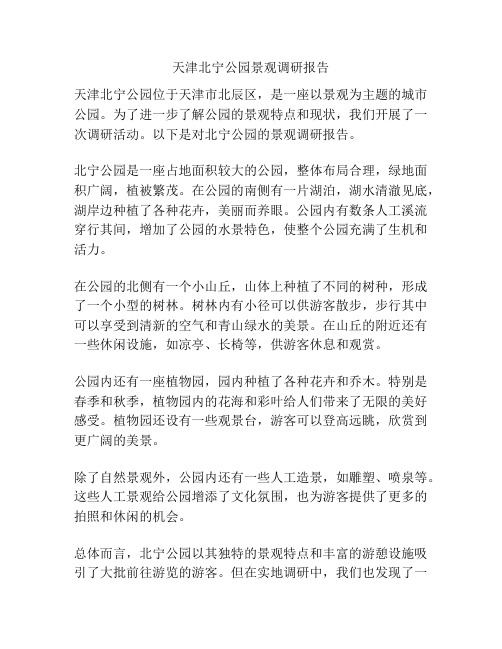 天津北宁公园景观调研报告

天津北宁公园位于天津市北辰区，是一座以景观为主题的城市公园。为了进一步了解公园的景观特点和现状，我们开展了一次调研活动。以下是对北宁公园的景观调研报告。

北宁公园是一座占地面积较大的公园，整体布局合理，绿地面积广阔，植被繁茂。在公园的南侧有一片湖泊，湖水清澈见底，湖岸边种植了各种花卉，美丽而养眼。公园内有数条人工溪流穿行其间，增加了公园的水景特色，使整个公园充满了生机和活力。

在公园的北侧有一个小山丘，山体上种植了不同的树种，形成了一个小型的树林。树林内有小径可以供游客散步，步行其中可以享受到清新的空气和青山绿水的美景。在山丘的附近还有一些休闲设施，如凉亭、长椅等，供游客休息和观赏。

公园内还有一座植物园，园内种植了各种花卉和乔木。特别是春季和秋季，植物园内的花海和彩叶给人们带来了无限的美好感受。植物园还设有一些观景台，游客可以登高远眺，欣赏到更广阔的美景。

除了自然景观外，公园内还有一些人工造景，如雕塑、喷泉等。这些人工景观给公园增添了文化氛围，也为游客提供了更多的拍照和休闲的机会。

总体而言，北宁公园以其独特的景观特点和丰富的游憩设施吸引了大批前往游览的游客。但在实地调研中，我们也发现了一